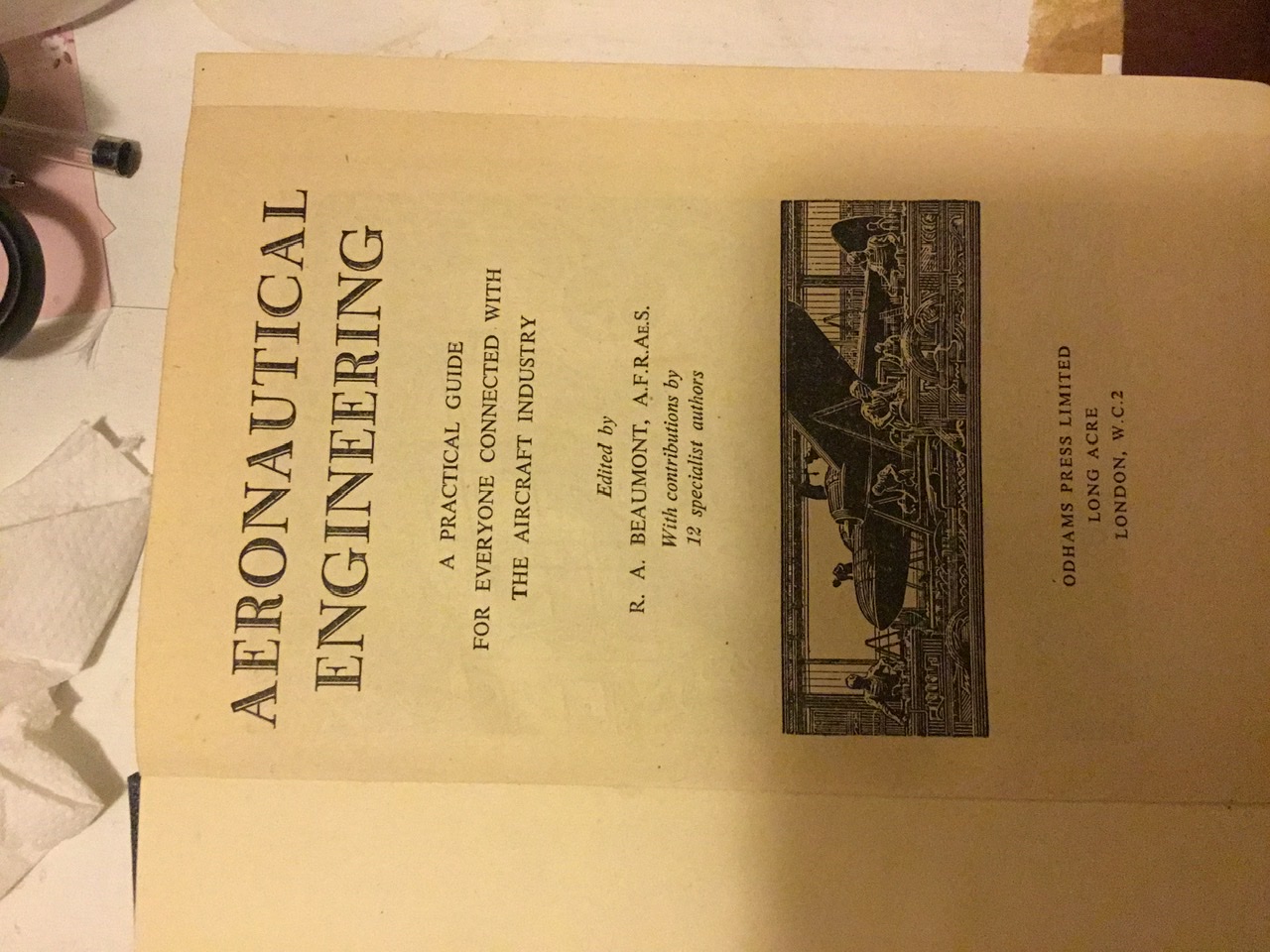 AERONAUTICAL ENGINEERING

A PRACTICAL GUIDE
FOR EVERYONE CONNECTED WITH
THE AIRCRAFT INDUSTRY

Edited by
R. A. BEAUMONT, A.F.R.Ae.S.
With contributions by
12 specialist authors

ODHAMS PRESS LIMITED
LONG ACRE
LONDON, W.C.2